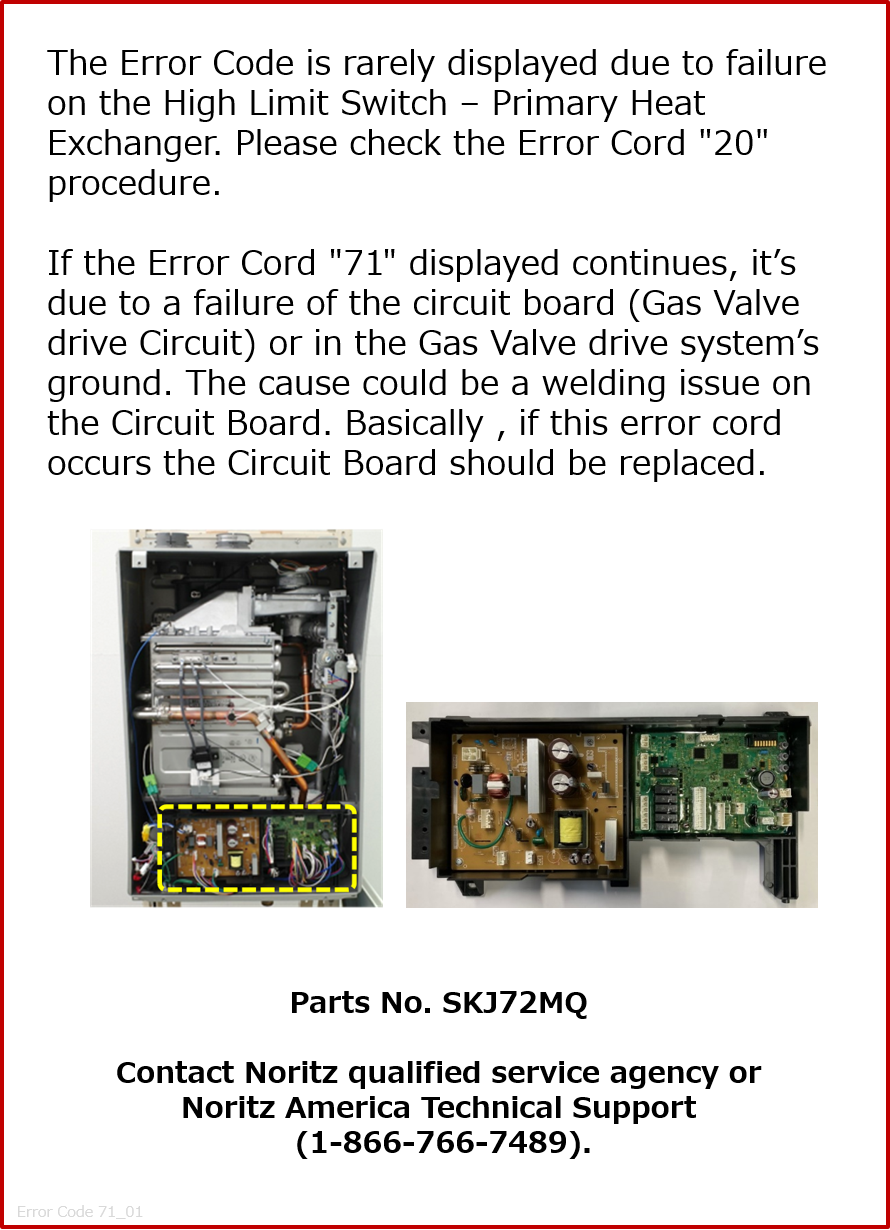 The Error Code is rarely displayed due to failure on the High Limit Switch – Primary Heat Exchanger. Please check the Error Cord "20" procedure.

If the Error Cord "71" displayed continues, it's due to a failure of the circuit board (Gas Valve drive Circuit) or in the Gas Valve drive system's ground. The cause could be a welding issue on the Circuit Board. Basically , if this error cord occurs the Circuit Board should be replaced.

Parts No. SKJ72MQ

Contact Noritz qualified service agency or Noritz America Technical Support (1-866-766-7489).

Error Code 71_01